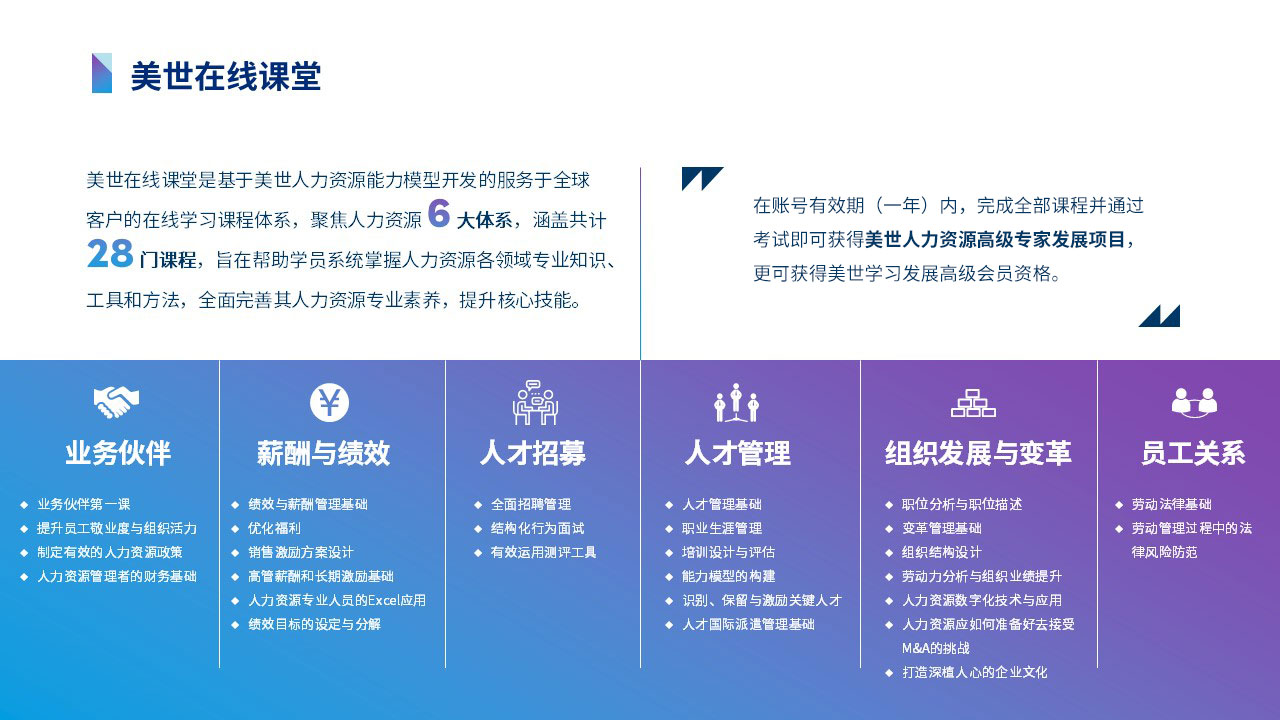 美世在线课堂

美世在线课堂是基于美世人力资源能力模型开发的服务于全球客户的在线学习课程体系，聚焦人力资源 6 大体系，涵盖共计 28 门课程，旨在帮助学员系统掌握人力资源各领域专业知识、工具和方法，全面完善其人力资源专业素养，提升核心技能。

在账号有效期（一年）内，完成全部课程并通过考试即可获得美世人力资源高级专家发展项目，更可获得美世学习发展高级会员资格。

业务伙伴
◆ 业务伙伴第一课
◆ 提升员工敬业度与组织活力
◆ 制定有效的人力资源政策
◆ 人力资源管理者的财务基础

薪酬与绩效
◆ 绩效与薪酬管理基础
◆ 优化福利
◆ 销售激励方案设计
◆ 高管薪酬和长期激励基础
◆ 人力资源专业人员的Excel应用
◆ 绩效目标的设定与分解

人才招募
◆ 全面招聘管理
◆ 结构化行为面试
◆ 有效运用测评工具

人才管理
◆ 人才管理基础
◆ 职业生涯管理
◆ 培训设计与评估
◆ 能力模型的构建
◆ 识别、保留与激励关键人才
◆ 人才国际派遣管理基础

组织发展与变革
◆ 职位分析与职位描述
◆ 变革管理基础
◆ 组织结构设计
◆ 劳动力分析与组织业绩提升
◆ 人力资源数字化技术与应用
◆ 人力资源应如何准备好去接受M&A的挑战
◆ 打造深植人心的企业文化

员工关系
◆ 劳动法律基础
◆ 劳动管理过程中的法律风险防范